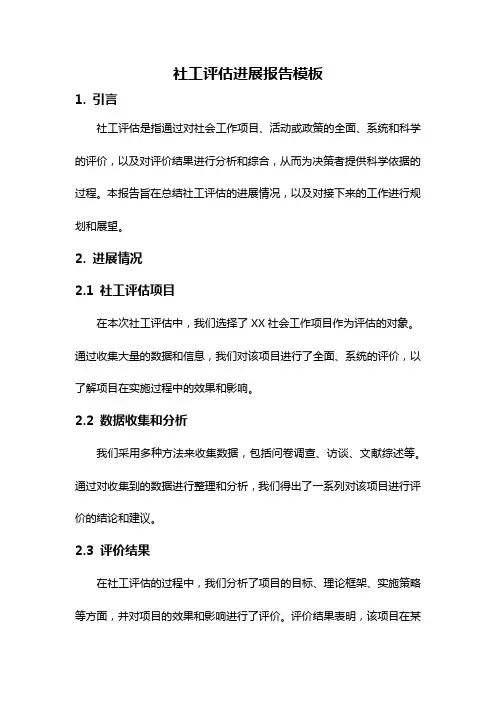 社工评估进展报告模板

1. 引言

社工评估是指通过对社会工作项目、活动或政策的全面、系统和科学的评价，以及对评价结果进行分析和综合，从而为决策者提供科学依据的过程。本报告旨在总结社工评估的进展情况，以及对接下来的工作进行规划和展望。

2. 进展情况

2.1 社工评估项目

在本次社工评估中，我们选择了 XX 社会工作项目作为评估的对象。通过收集大量的数据和信息，我们对该项目进行了全面、系统的评价，以了解项目在实施过程中的效果和影响。

2.2 数据收集和分析

我们采用多种方法来收集数据，包括问卷调查、访谈、文献综述等。通过对收集到的数据进行整理和分析，我们得出了一系列对该项目进行评价的结论和建议。

2.3 评价结果

在社工评估的过程中，我们分析了项目的目标、理论框架、实施策略等方面，并对项目的效果和影响进行了评价。评价结果表明，该项目在某